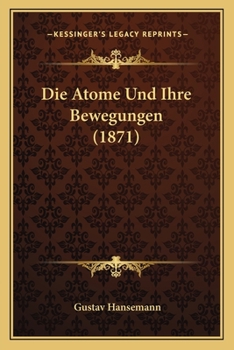 —KESSINGER'S LEGACY REPRINTS—

Die Atome Und Ihre Bewegungen (1871)

Gustav Hansemann